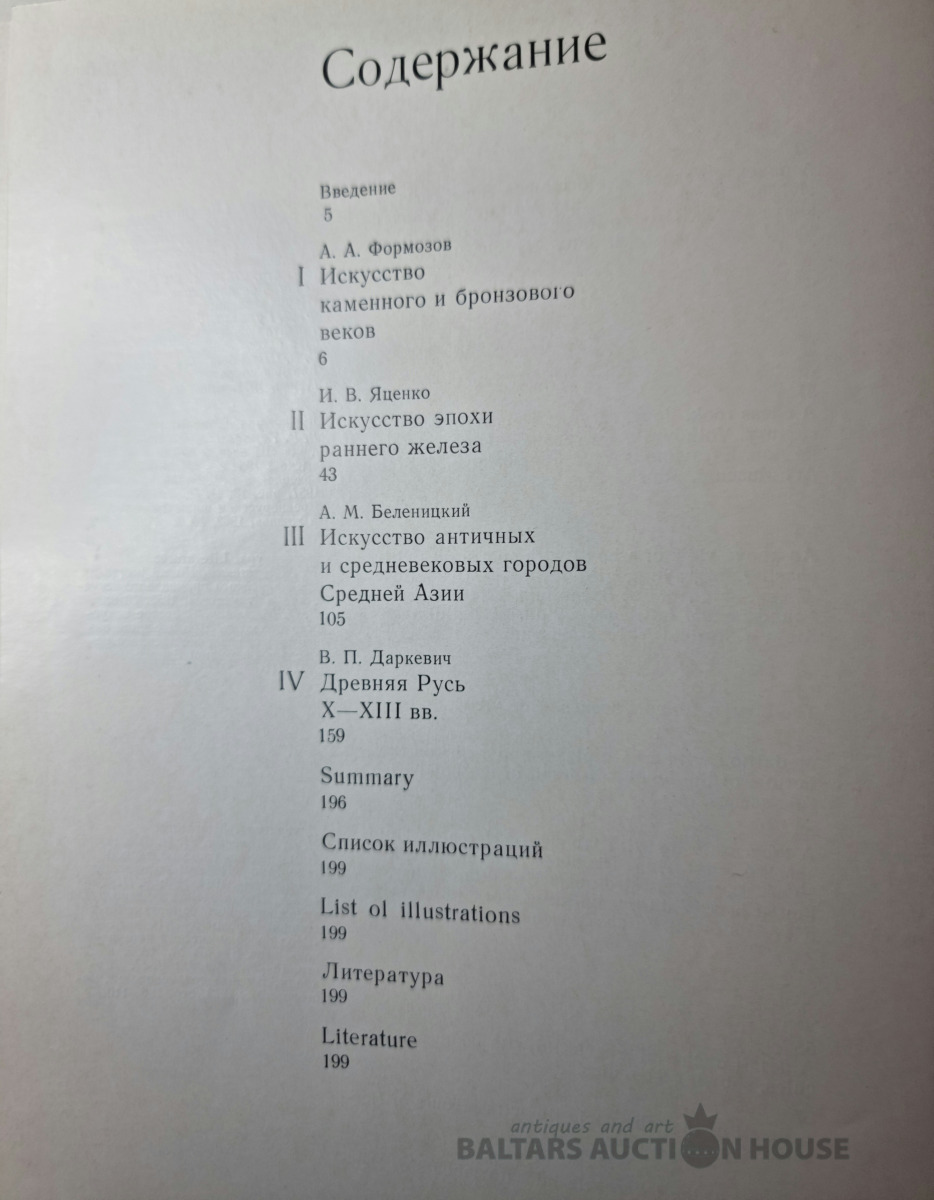 Содержание

Введение
5

А. А. Формозов
I Искусство каменного и бронзового веков
6

И. В. Яценко
II Искусство эпохи раннего железа
43

А. М. Беленицкий
III Искусство античных и средневековых городов Средней Азии
105

В. П. Даркевич
IV Древняя Русь X—XIII вв.
159

Summary
196

Список иллюстраций
199

List ol illustrations
199

Литература
199

Literature
199

antiques and art
BALTARS AUCTION HOUSE